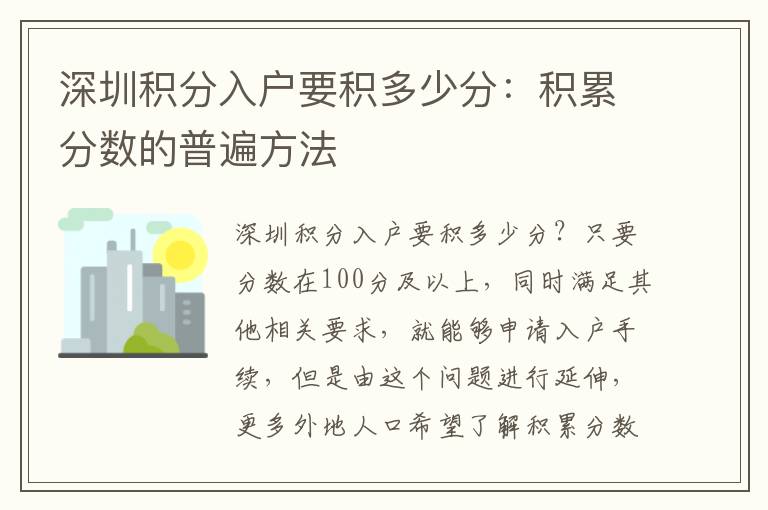 深圳积分入户要积多少分：积累分数的普遍方法

深圳积分入户要积多少分？只要分数在100分及以上，同时满足其他相关要求，就能够申请入户手续，但是由这个问题进行延伸，更多外地人口希望了解积累分数